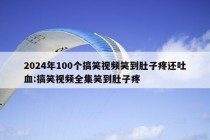 2024年100个搞笑视频笑到肚子疼还吐血:搞笑视频全集笑到肚子疼